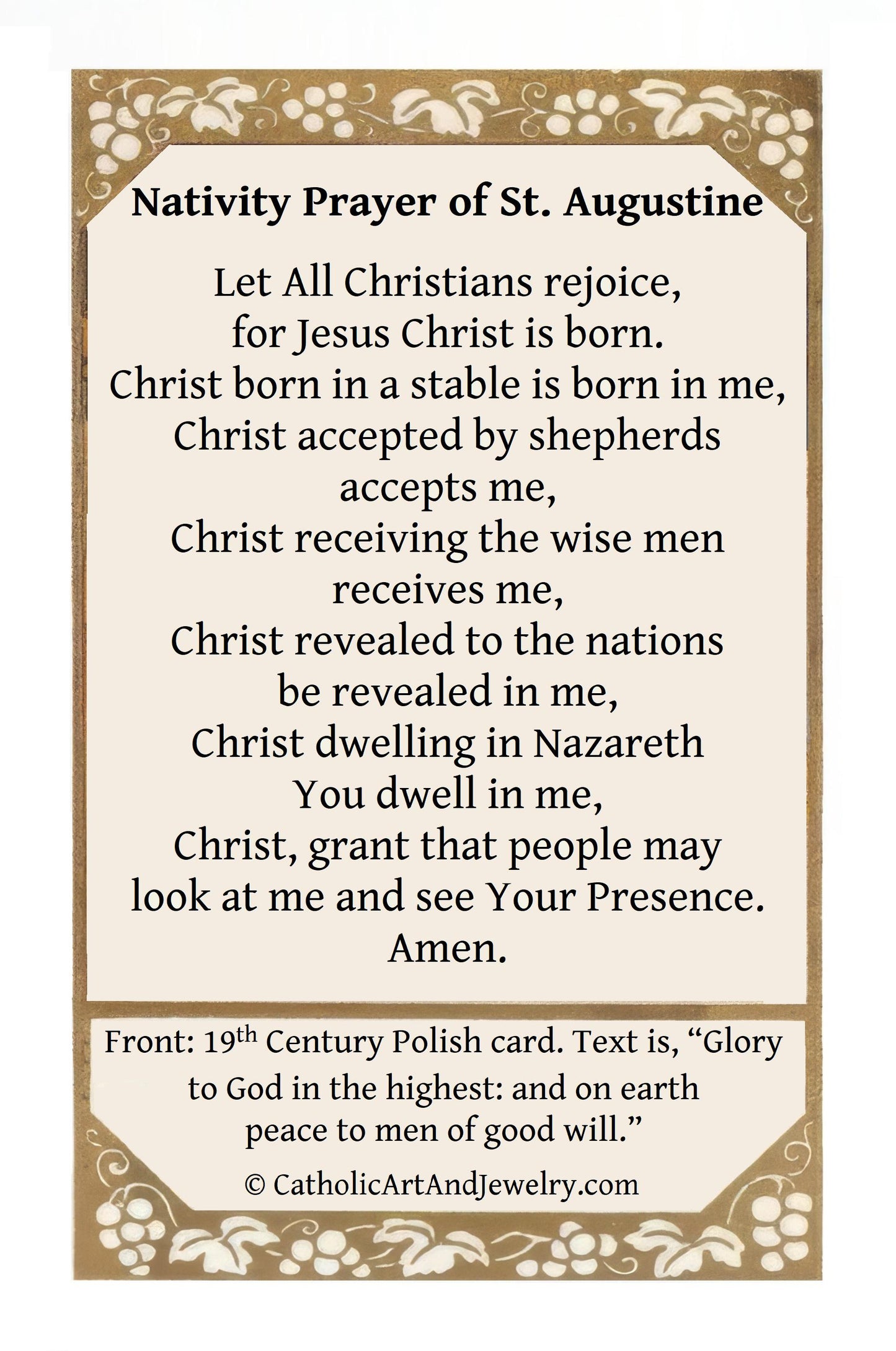 Nativity Prayer of St. Augustine

Let All Christians rejoice,
for Jesus Christ is born.
Christ born in a stable is born in me,
Christ accepted by shepherds
accepts me,
Christ receiving the wise men
receives me,
Christ revealed to the nations
be revealed in me,
Christ dwelling in Nazareth
You dwell in me,
Christ, grant that people may
look at me and see Your Presence.
Amen.

Front: 19th Century Polish card. Text is, "Glory to God in the highest: and on earth peace to men of good will."

© CatholicArtAndJewelry.com